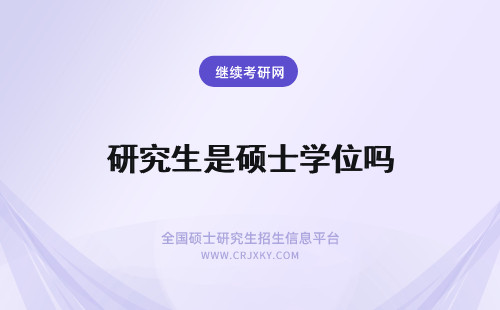 继续考研网

研究生是硕士学位吗

全国硕士研究生招生信息平台
WWW.CRJXKY.COM